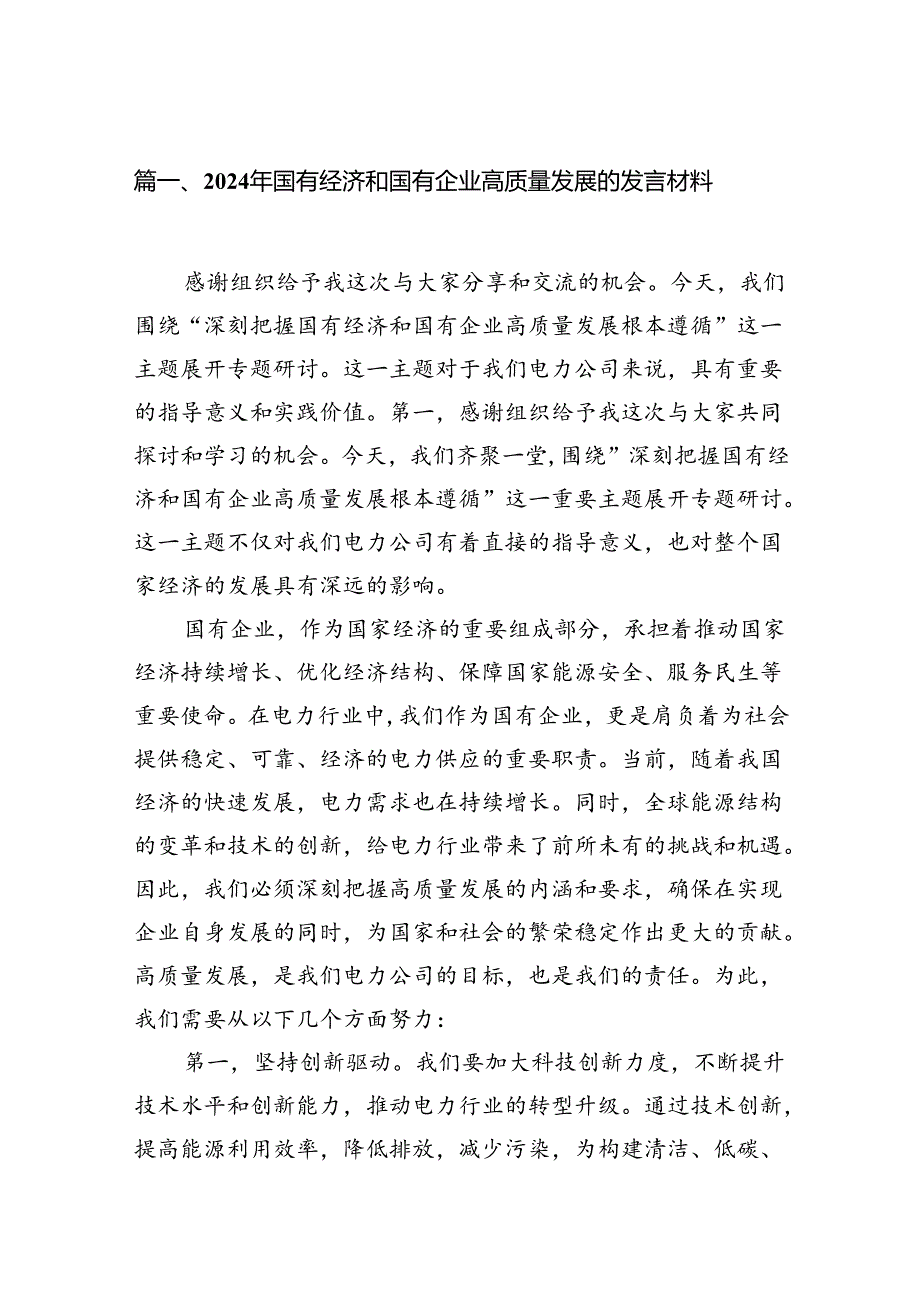 篇一、2024年国有经济和国有企业高质量发展的发言材料

感谢组织给予我这次与大家分享和交流的机会。今天，我们围绕“深刻把握国有经济和国有企业高质量发展根本遵循”这一主题展开专题研讨。这一主题对于我们电力公司来说，具有重要的指导意义和实践价值。第一，感谢组织给予我这次与大家共同探讨和学习的机会。今天，我们齐聚一堂，围绕”深刻把握国有经济和国有企业高质量发展根本遵循”这一重要主题展开专题研讨。这一主题不仅对我们电力公司有着直接的指导意义，也对整个国家经济的发展具有深远的影响。

国有企业，作为国家经济的重要组成部分，承担着推动国家经济持续增长、优化经济结构、保障国家能源安全、服务民生等重要使命。在电力行业中，我们作为国有企业，更是肩负着为社会提供稳定、可靠、经济的电力供应的重要职责。当前，随着我国经济的快速发展，电力需求也在持续增长。同时，全球能源结构的变革和技术的创新，给电力行业带来了前所未有的挑战和机遇。因此，我们必须深刻把握高质量发展的内涵和要求，确保在实现企业自身发展的同时，为国家和社会的繁荣稳定作出更大的贡献。高质量发展，是我们电力公司的目标，也是我们的责任。为此，我们需要从以下几个方面努力：

第一，坚持创新驱动。我们要加大科技创新力度，不断提升技术水平和创新能力，推动电力行业的转型升级。通过技术创新，提高能源利用效率，降低排放，减少污染，为构建清洁、低碳、